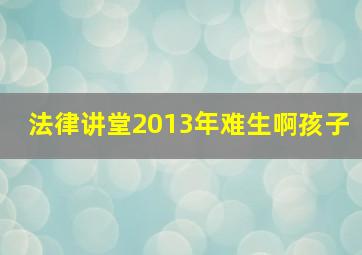 法律讲堂2013年难生啊孩子